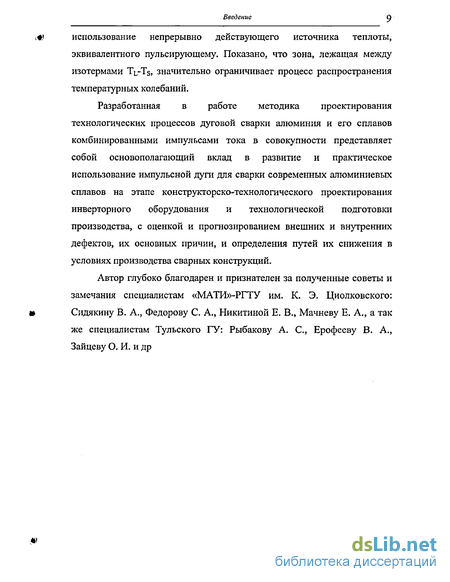 Введение 9

использование непрерывно действующего источника теплоты, эквивалентного пульсирующему. Показано, что зона, лежащая между изотермами $T_L$-$T_S$, значительно ограничивает процесс распространения температурных колебаний.

Разработанная в работе методика проектирования технологических процессов дуговой сварки алюминия и его сплавов комбинированными импульсами тока в совокупности представляет собой основополагающий вклад в развитие и практическое использование импульсной дуги для сварки современных алюминиевых сплавов на этапе конструкторско-технологического проектирования инверторного оборудования и технологической подготовки производства, с оценкой и прогнозированием внешних и внутренних дефектов, их основных причин, и определения путей их снижения в условиях производства сварных конструкций.

Автор глубоко благодарен и признателен за полученные советы и замечания специалистам «МАТИ»-РГТУ им. К. Э. Циолковского: Сидякину В. А., Федорову С. А., Никитиной Е. В., Мачневу Е. А., а так же специалистам Тульского ГУ: Рыбакову А. С., Ерофееву В. А., Зайцеву О. И. и др

dsLib.net
библиотека диссертаций